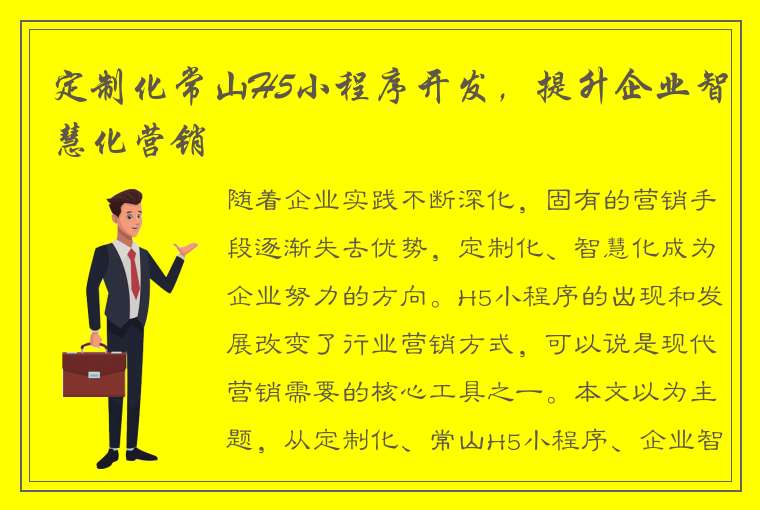 定制化常山H5小程序开发，提升企业智慧化营销

随着企业实践不断深化，固有的营销手段逐渐失去优势，定制化、智慧化成为企业努力的方向。H5小程序的出现和发展改变了行业营销方式，可以说是现代营销需要的核心工具之一。本文以为主题，从定制化、常山H5小程序、企业智